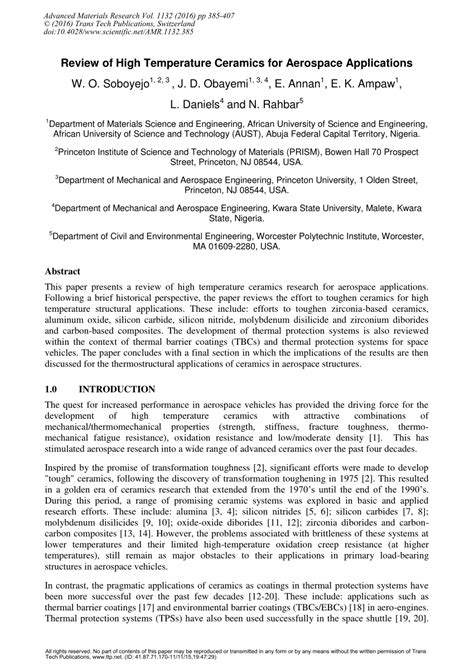 Advanced Materials Research Vol. 1132 (2016) pp 385-407
© (2016) Trans Tech Publications, Switzerland
doi:10.4028/www.scientific.net/AMR.1132.385

Review of High Temperature Ceramics for Aerospace Applications

W. O. Soboyejo$^{1, 2, 3}$ , J. D. Obayemi$^{1, 3, 4}$, E. Annan$^{1}$, E. K. Ampaw$^{1}$, L. Daniels$^{4}$ and N. Rahbar$^{5}$

$^{1}$Department of Materials Science and Engineering, African University of Science and Engineering, African University of Science and Technology (AUST), Abuja Federal Capital Territory, Nigeria.

$^{2}$Princeton Institute of Science and Technology of Materials (PRISM), Bowen Hall 70 Prospect Street, Princeton, NJ 08544, USA.

$^{3}$Department of Mechanical and Aerospace Engineering, Princeton University, 1 Olden Street, Princeton, NJ 08544, USA.

$^{4}$Department of Mechanical and Aerospace Engineering, Kwara State University, Malete, Kwara State, Nigeria.

$^{5}$Department of Civil and Environmental Engineering, Worcester Polytechnic Institute, Worcester, MA 01609-2280, USA.

Abstract

This paper presents a review of high temperature ceramics research for aerospace applications. Following a brief historical perspective, the paper reviews the effort to toughen ceramics for high temperature structural applications. These include: efforts to toughen zirconia-based ceramics, aluminum oxide, silicon carbide, silicon nitride, molybdenum disilicide and zirconium diborides and carbon-based composites. The development of thermal protection systems is also reviewed within the context of thermal barrier coatings (TBCs) and thermal protection systems for space vehicles. The paper concludes with a final section in which the implications of the results are then discussed for the thermostructural applications of ceramics in aerospace structures.

1.0 INTRODUCTION

The quest for increased performance in aerospace vehicles has provided the driving force for the development of high temperature ceramics with attractive combinations of mechanical/thermomechanical properties (strength, stiffness, fracture toughness, thermo-mechanical fatigue resistance), oxidation resistance and low/moderate density [1]. This has stimulated aerospace research into a wide range of advanced ceramics over the past four decades.

Inspired by the promise of transformation toughness [2], significant efforts were made to develop "tough" ceramics, following the discovery of transformation toughening in 1975 [2]. This resulted in a golden era of ceramics research that extended from the 1970's until the end of the 1990's. During this period, a range of promising ceramic systems was explored in basic and applied research efforts. These include: alumina [3, 4]; silicon nitrides [5, 6]; silicon carbides [7, 8]; molybdenum disilicides [9, 10]; oxide-oxide diborides [11, 12]; zirconia diborides and carbon-carbon composites [13, 14]. However, the problems associated with brittleness of these systems at lower temperatures and their limited high-temperature oxidation creep resistance (at higher temperatures), still remain as major obstacles to their applications in primary load-bearing structures in aerospace vehicles.

In contrast, the pragmatic applications of ceramics as coatings in thermal protection systems have been more successful over the past few decades [12-20]. These include: applications such as thermal barrier coatings [17] and environmental barrier coatings (TBCs/EBCs) [18] in aero-engines. Thermal protection systems (TPSs) have also been used successfully in the space shuttle [19, 20].

All rights reserved. No part of contents of this paper may be reproduced or transmitted in any form or by any means without the written permission of Trans Tech Publications, www.ttp.net. (ID: 41.87.71.170-11/11/15,19:47:29)